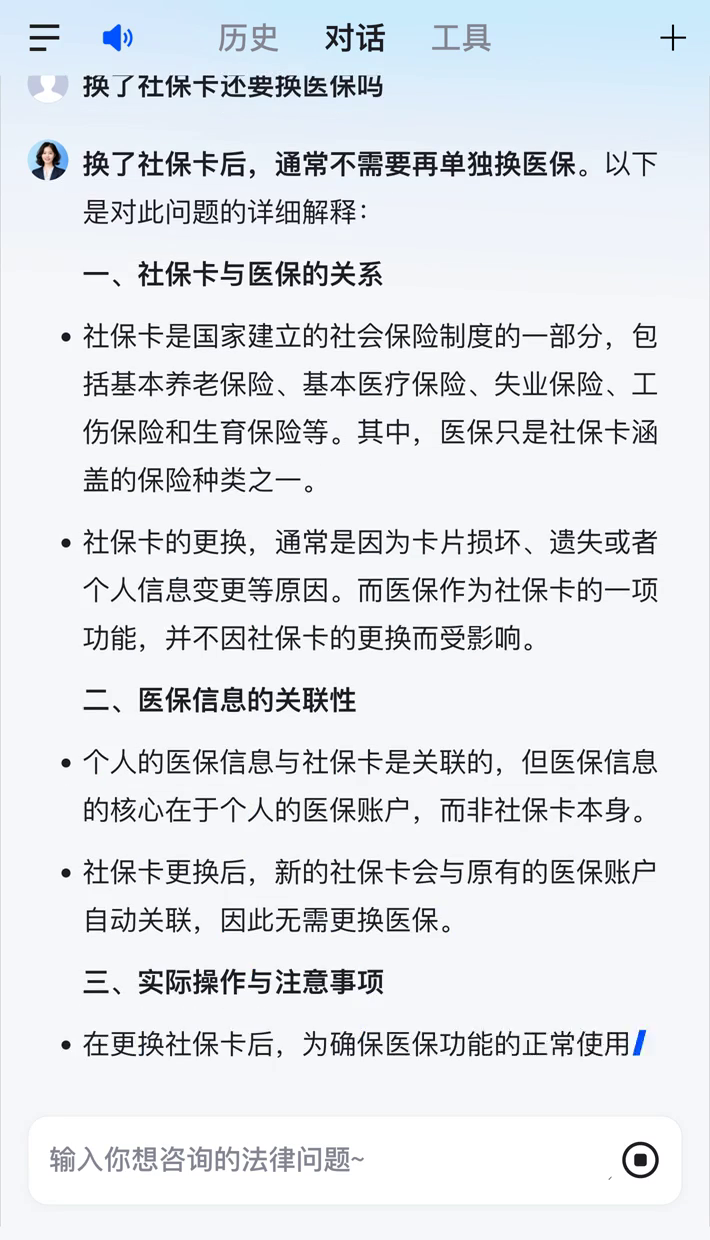 历史 对话 工具

换了社保卡还要换医保吗

换了社保卡后，通常不需要再单独换医保。以下是对此问题的详细解释：

一、社保卡与医保的关系

• 社保卡是国家建立的社会保险制度的一部分，包括基本养老保险、基本医疗保险、失业保险、工伤保险和生育保险等。其中，医保只是社保卡涵盖的保险种类之一。

• 社保卡的更换，通常是因为卡片损坏、遗失或者个人信息变更等原因。而医保作为社保卡的一项功能，并不因社保卡的更换而受影响。

二、医保信息的关联性

• 个人的医保信息与社保卡是关联的，但医保信息的核心在于个人的医保账户，而非社保卡本身。

• 社保卡更换后，新的社保卡会与原有的医保账户自动关联，因此无需更换医保。

三、实际操作与注意事项

• 在更换社保卡后，为确保医保功能的正常使用

输入你想咨询的法律问题~